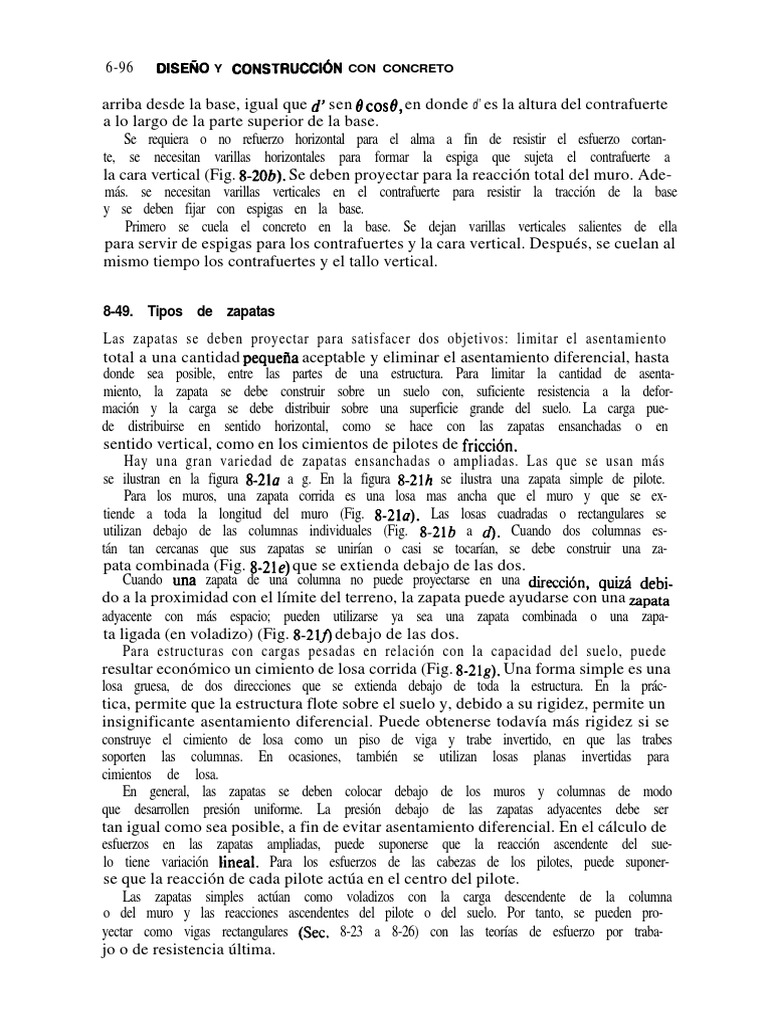 6-96 DISEÑO Y CONSTRUCCIÓN CON CONCRETO

arriba desde la base, igual que $d'$ sen $\theta \cos\theta$, en donde $d'$ es la altura del contrafuerte a lo largo de la parte superior de la base.

Se requiera o no refuerzo horizontal para el alma a fin de resistir el esfuerzo cortante, se necesitan varillas horizontales para formar la espiga que sujeta el contrafuerte a la cara vertical (Fig. 8-20b). Se deben proyectar para la reacción total del muro. Además. se necesitan varillas verticales en el contrafuerte para resistir la tracción de la base y se deben fijar con espigas en la base.

Primero se cuela el concreto en la base. Se dejan varillas verticales salientes de ella para servir de espigas para los contrafuertes y la cara vertical. Después, se cuelan al mismo tiempo los contrafuertes y el tallo vertical.

8-49. Tipos de zapatas

Las zapatas se deben proyectar para satisfacer dos objetivos: limitar el asentamiento total a una cantidad pequeña aceptable y eliminar el asentamiento diferencial, hasta donde sea posible, entre las partes de una estructura. Para limitar la cantidad de asentamiento, la zapata se debe construir sobre un suelo con, suficiente resistencia a la deformación y la carga se debe distribuir sobre una superficie grande del suelo. La carga puede distribuirse en sentido horizontal, como se hace con las zapatas ensanchadas o en sentido vertical, como en los cimientos de pilotes de fricción.

Hay una gran variedad de zapatas ensanchadas o ampliadas. Las que se usan más se ilustran en la figura 8-21a a g. En la figura 8-21h se ilustra una zapata simple de pilote.

Para los muros, una zapata corrida es una losa mas ancha que el muro y que se extiende a toda la longitud del muro (Fig. 8-21a). Las losas cuadradas o rectangulares se utilizan debajo de las columnas individuales (Fig. 8-21b a d). Cuando dos columnas están tan cercanas que sus zapatas se unirían o casi se tocarían, se debe construir una zapata combinada (Fig. 8-21e) que se extienda debajo de las dos.

Cuando una zapata de una columna no puede proyectarse en una dirección, quizá debido a la proximidad con el límite del terreno, la zapata puede ayudarse con una zapata adyacente con más espacio; pueden utilizarse ya sea una zapata combinada o una zapata ligada (en voladizo) (Fig. 8-21f) debajo de las dos.

Para estructuras con cargas pesadas en relación con la capacidad del suelo, puede resultar económico un cimiento de losa corrida (Fig. 8-21g). Una forma simple es una losa gruesa, de dos direcciones que se extienda debajo de toda la estructura. En la práctica, permite que la estructura flote sobre el suelo y, debido a su rigidez, permite un insignificante asentamiento diferencial. Puede obtenerse todavía más rigidez si se construye el cimiento de losa como un piso de viga y trabe invertido, en que las trabes soporten las columnas. En ocasiones, también se utilizan losas planas invertidas para cimientos de losa.

En general, las zapatas se deben colocar debajo de los muros y columnas de modo que desarrollen presión uniforme. La presión debajo de las zapatas adyacentes debe ser tan igual como sea posible, a fin de evitar asentamiento diferencial. En el cálculo de esfuerzos en las zapatas ampliadas, puede suponerse que la reacción ascendente del suelo tiene variación lineal. Para los esfuerzos de las cabezas de los pilotes, puede suponerse que la reacción de cada pilote actúa en el centro del pilote.

Las zapatas simples actúan como voladizos con la carga descendente de la columna o del muro y las reacciones ascendentes del pilote o del suelo. Por tanto, se pueden proyectar como vigas rectangulares (Sec. 8-23 a 8-26) con las teorías de esfuerzo por trabajo o de resistencia última.